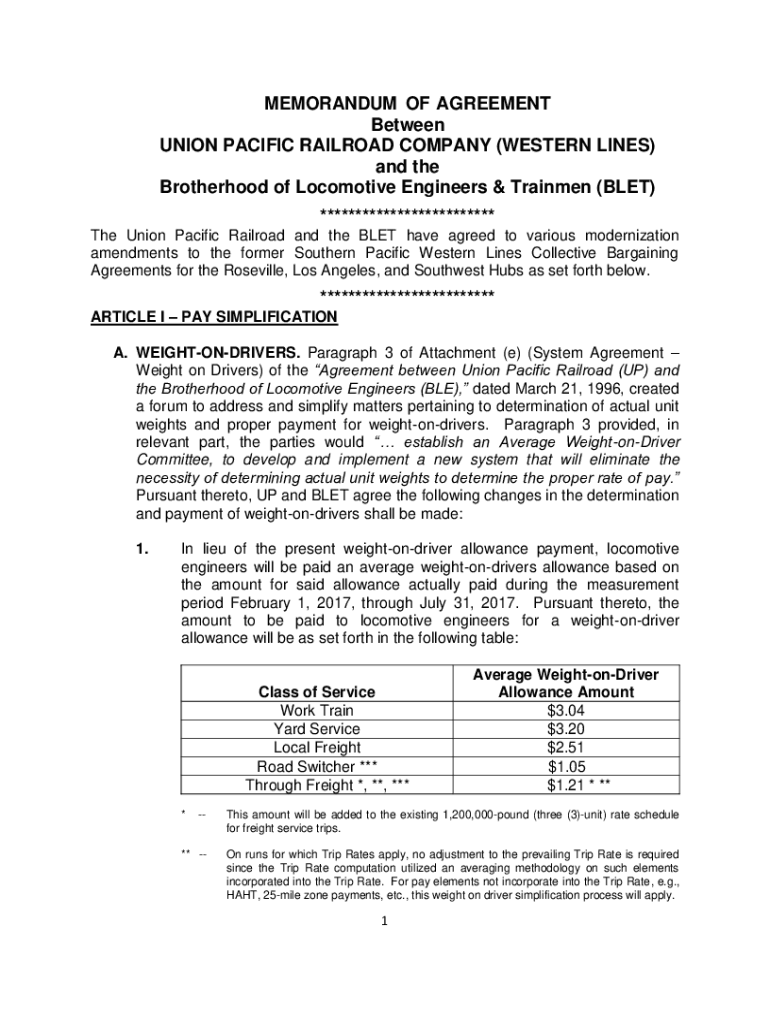 MEMORANDUM OF AGREEMENT
Between
UNION PACIFIC RAILROAD COMPANY (WESTERN LINES)
and the
Brotherhood of Locomotive Engineers & Trainmen (BLET)

*************************

The Union Pacific Railroad and the BLET have agreed to various modernization amendments to the former Southern Pacific Western Lines Collective Bargaining Agreements for the Roseville, Los Angeles, and Southwest Hubs as set forth below.

*************************

ARTICLE I – PAY SIMPLIFICATION

A. WEIGHT-ON-DRIVERS. Paragraph 3 of Attachment (e) (System Agreement – Weight on Drivers) of the "Agreement between Union Pacific Railroad (UP) and the Brotherhood of Locomotive Engineers (BLE)," dated March 21, 1996, created a forum to address and simplify matters pertaining to determination of actual unit weights and proper payment for weight-on-drivers. Paragraph 3 provided, in relevant part, the parties would "… establish an Average Weight-on-Driver Committee, to develop and implement a new system that will eliminate the necessity of determining actual unit weights to determine the proper rate of pay." Pursuant thereto, UP and BLET agree the following changes in the determination and payment of weight-on-drivers shall be made:

1. In lieu of the present weight-on-driver allowance payment, locomotive engineers will be paid an average weight-on-drivers allowance based on the amount for said allowance actually paid during the measurement period February 1, 2017, through July 31, 2017. Pursuant thereto, the amount to be paid to locomotive engineers for a weight-on-driver allowance will be as set forth in the following table:

| Class of Service | Average Weight-on-Driver Allowance Amount |
|---|---|
| Work Train | $3.04 |
| Yard Service | $3.20 |
| Local Freight | $2.51 |
| Road Switcher *** | $1.05 |
| Through Freight *, **, *** | $1.21 * ** |

* -- This amount will be added to the existing 1,200,000-pound (three (3)-unit) rate schedule for freight service trips.

** -- On runs for which Trip Rates apply, no adjustment to the prevailing Trip Rate is required since the Trip Rate computation utilized an averaging methodology on such elements incorporated into the Trip Rate. For pay elements not incorporate into the Trip Rate, e.g., HAHT, 25-mile zone payments, etc., this weight on driver simplification process will apply.

1